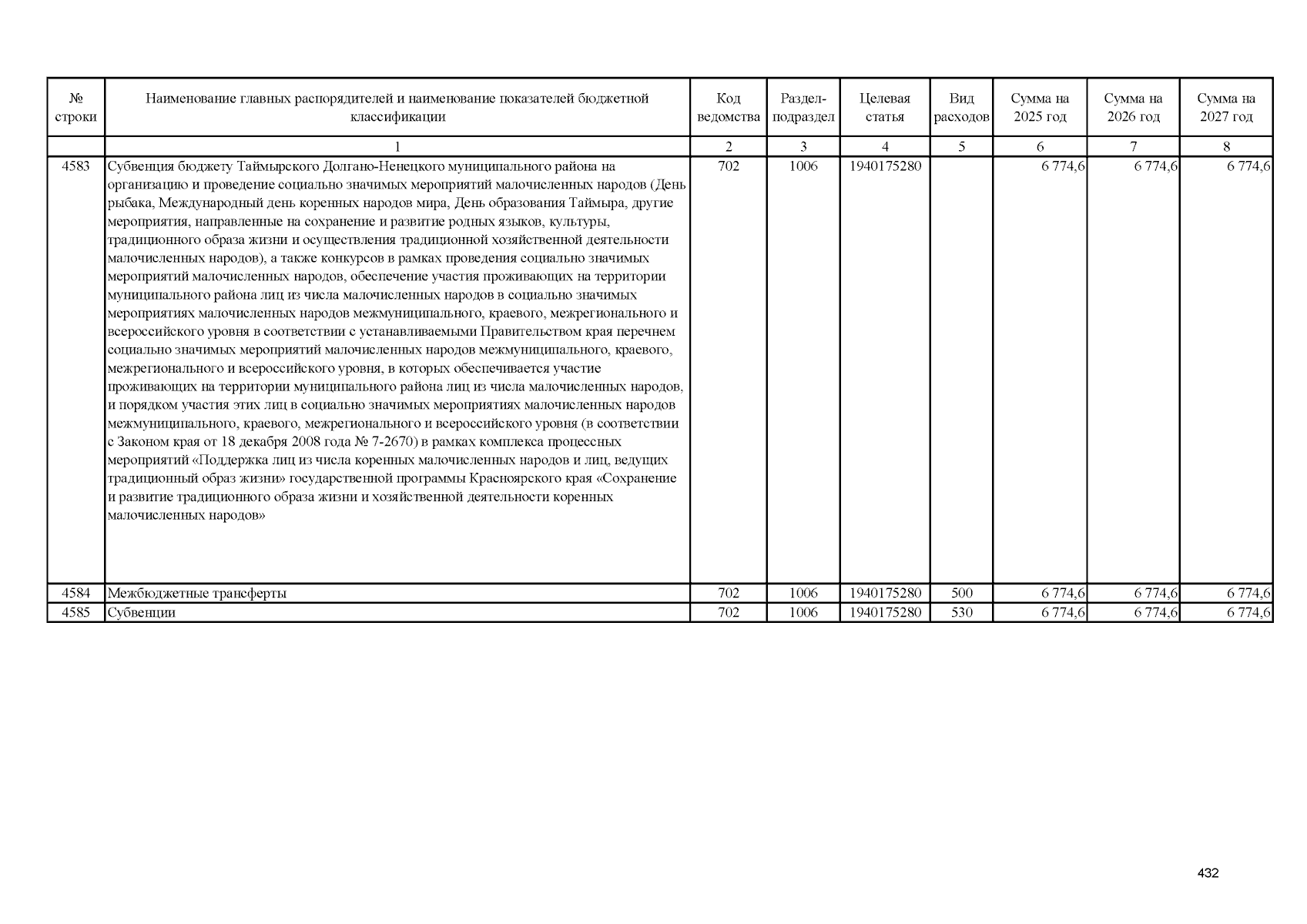 | № строки | Наименование главных распорядителей и наименование показателей бюджетной классификации | Код ведомства | Раздел-подраздел | Целевая статья | Вид расходов | Сумма на 2025 год | Сумма на 2026 год | Сумма на 2027 год |
|---|---|---|---|---|---|---|---|---|
| | 1 | 2 | 3 | 4 | 5 | 6 | 7 | 8 |
| 4583 | Субвенция бюджету Таймырского Долгано-Ненецкого муниципального района на организацию и проведение социально значимых мероприятий малочисленных народов (День рыбака, Международный день коренных народов мира, День образования Таймыра, другие мероприятия, направленные на сохранение и развитие родных языков, культуры, традиционного образа жизни и осуществления традиционной хозяйственной деятельности малочисленных народов), а также конкурсов в рамках проведения социально значимых мероприятий малочисленных народов, обеспечение участия проживающих на территории муниципального района лиц из числа малочисленных народов в социально значимых мероприятиях малочисленных народов межмуниципального, краевого, межрегионального и всероссийского уровня в соответствии с устанавливаемыми Правительством края перечнем социально значимых мероприятий малочисленных народов межмуниципального, краевого, межрегионального и всероссийского уровня, в которых обеспечивается участие проживающих на территории муниципального района лиц из числа малочисленных народов, и порядком участия этих лиц в социально значимых мероприятиях малочисленных народов межмуниципального, краевого, межрегионального и всероссийского уровня (в соответствии с Законом края от 18 декабря 2008 года № 7-2670) в рамках комплекса процессных мероприятий «Поддержка лиц из числа коренных малочисленных народов и лиц, ведущих традиционный образ жизни» государственной программы Красноярского края «Сохранение и развитие традиционного образа жизни и хозяйственной деятельности коренных малочисленных народов» | 702 | 1006 | 1940175280 | | 6 774,6 | 6 774,6 | 6 774,6 |
| 4584 | Межбюджетные трансферты | 702 | 1006 | 1940175280 | 500 | 6 774,6 | 6 774,6 | 6 774,6 |
| 4585 | Субвенции | 702 | 1006 | 1940175280 | 530 | 6 774,6 | 6 774,6 | 6 774,6 |

432